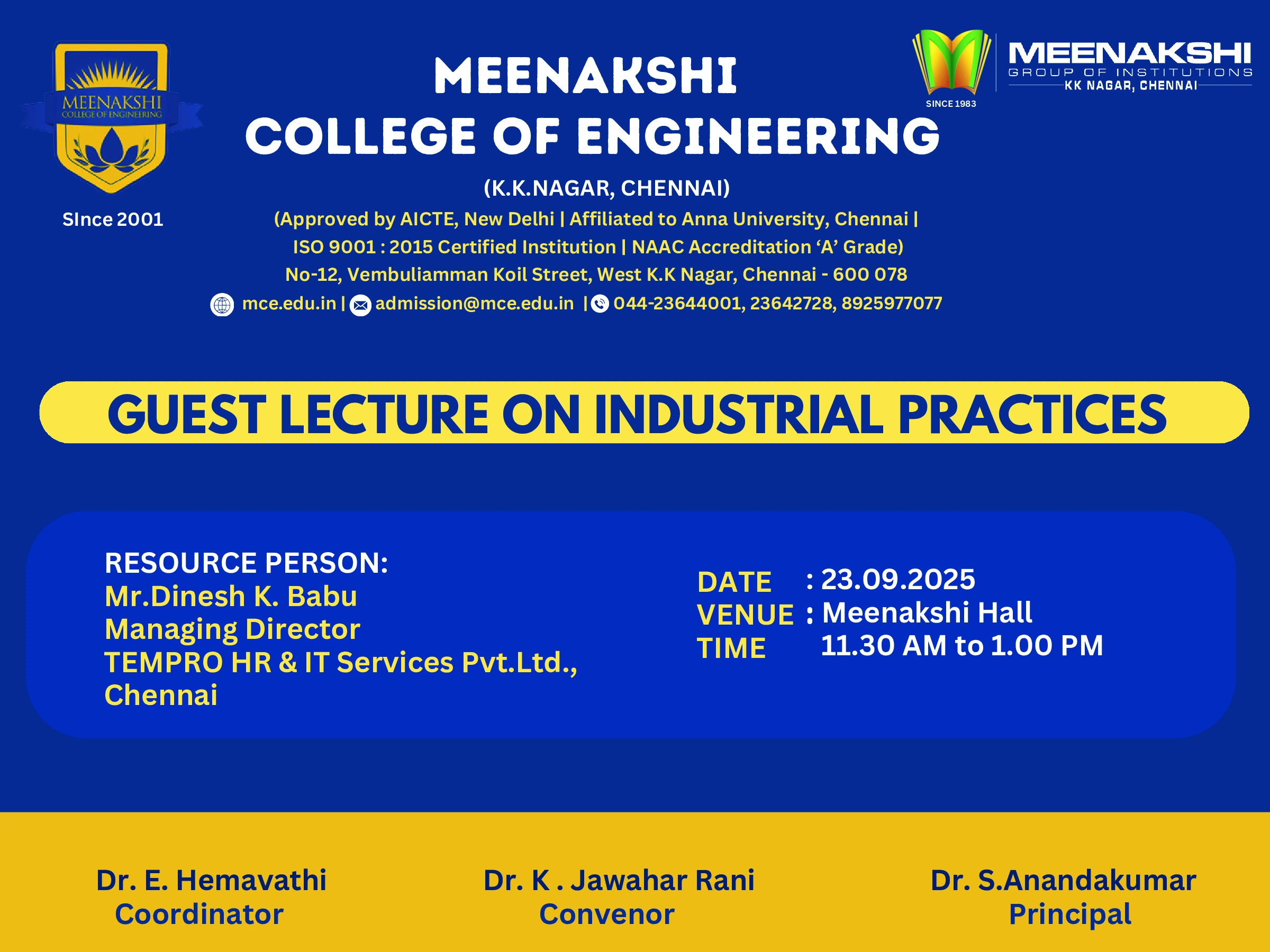 MEENAKSHI
COLLEGE OF ENGINEERING

SInce 2001

MEENAKSHI
COLLEGE OF ENGINEERING
(K.K.NAGAR, CHENNAI)
(Approved by AICTE, New Delhi | Affiliated to Anna University, Chennai | ISO 9001 : 2015 Certified Institution | NAAC Accreditation 'A' Grade)
No-12, Vembuliamman Koil Street, West K.K Nagar, Chennai - 600 078
mce.edu.in | admission@mce.edu.in | 044-23644001, 23642728, 8925977077

SINCE 1983
MEENAKSHI
GROUP OF INSTITUTIONS
KK NAGAR, CHENNAI

GUEST LECTURE ON INDUSTRIAL PRACTICES

RESOURCE PERSON:
Mr.Dinesh K. Babu
Managing Director
TEMPRO HR & IT Services Pvt.Ltd.,
Chennai

DATE : 23.09.2025
VENUE : Meenakshi Hall
TIME 11.30 AM to 1.00 PM

Dr. E. Hemavathi
Coordinator

Dr. K . Jawahar Rani
Convenor

Dr. S.Anandakumar
Principal